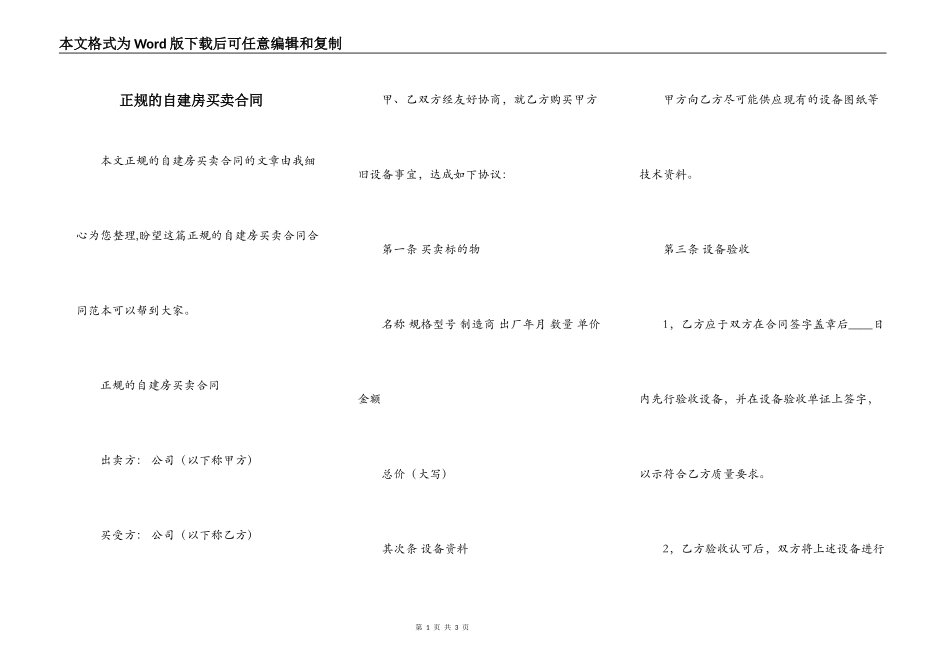 本文格式为Word版下载后可任意编辑和复制

正规的自建房买卖合同

本文正规的自建房买卖合同的文章由我细心为您整理,盼望这篇正规的自建房买卖合同合同范本可以帮到大家。

正规的自建房买卖合同

出卖方： 公司（以下称甲方）

买受方： 公司（以下称乙方）

甲、乙双方经友好协商，就乙方购买甲方旧设备事宜，达成如下协议：

第一条 买卖标的物

名称 规格型号 制造商 出厂年月 数量 单价 金额

总价（大写）

其次条 设备资料

甲方向乙方尽可能供应现有的设备图纸等技术资料。

第三条 设备验收

1，乙方应于双方在合同签字盖章后____日内先行验收设备，并在设备验收单证上签字，以示符合乙方质量要求。

2，乙方验收认可后，双方将上述设备进行

第 1 页 共 3 页